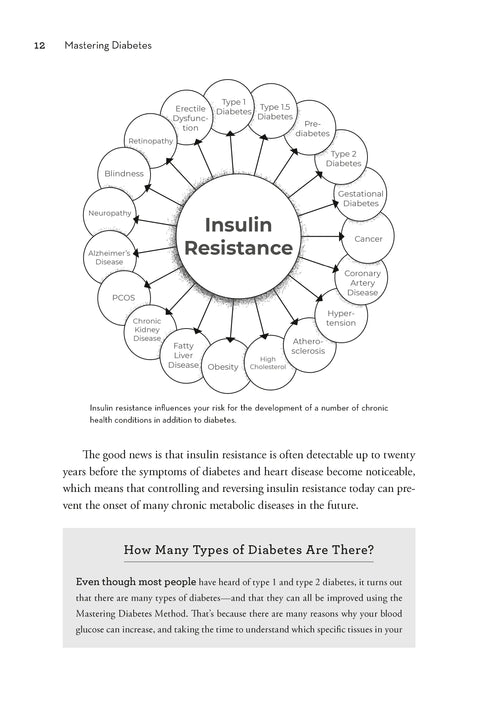 12 Mastering Diabetes

Insulin Resistance

Type 1 Diabetes

Type 1.5 Diabetes

Pre-diabetes

Type 2 Diabetes

Gestational Diabetes

Cancer

Coronary Artery Disease

Hyper-tension

Athero-sclerosis

High Cholesterol

Obesity

Fatty Liver Disease

Chronic Kidney Disease

PCOS

Alzheimer's Disease

Neuropathy

Blindness

Retinopathy

Erectile Dysfunc-tion

Insulin resistance influences your risk for the development of a number of chronic health conditions in addition to diabetes.

The good news is that insulin resistance is often detectable up to twenty years before the symptoms of diabetes and heart disease become noticeable, which means that controlling and reversing insulin resistance today can prevent the onset of many chronic metabolic diseases in the future.

How Many Types of Diabetes Are There?

Even though most people have heard of type 1 and type 2 diabetes, it turns out that there are many types of diabetes—and that they can all be improved using the Mastering Diabetes Method. That's because there are many reasons why your blood glucose can increase, and taking the time to understand which specific tissues in your